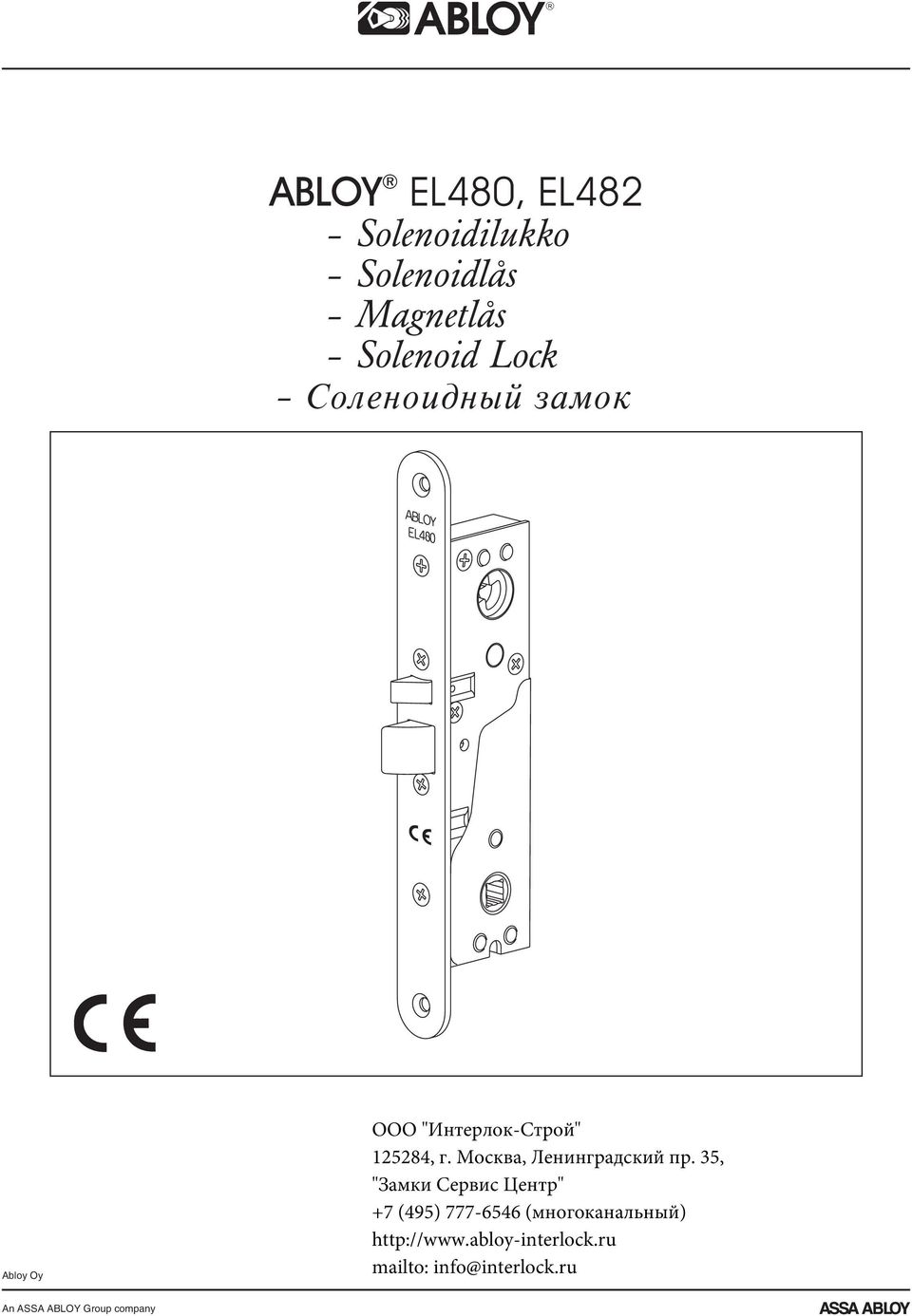 ABLOY®

ABLOY® EL480, EL482
- Solenoidilukko
- Solenoidlås
- Magnetlås
- Solenoid Lock
- Соленоидный замок

ABLOY
EL480

CE

CE

ООО "Интерлок-Строй"
125284, г. Москва, Ленинградский пр. 35,
"Замки Сервис Центр"
+7 (495) 777-6546 (многоканальный)
http://www.abloy-interlock.ru
mailto: info@interlock.ru

Abloy Oy

An ASSA ABLOY Group company

ASSA ABLOY